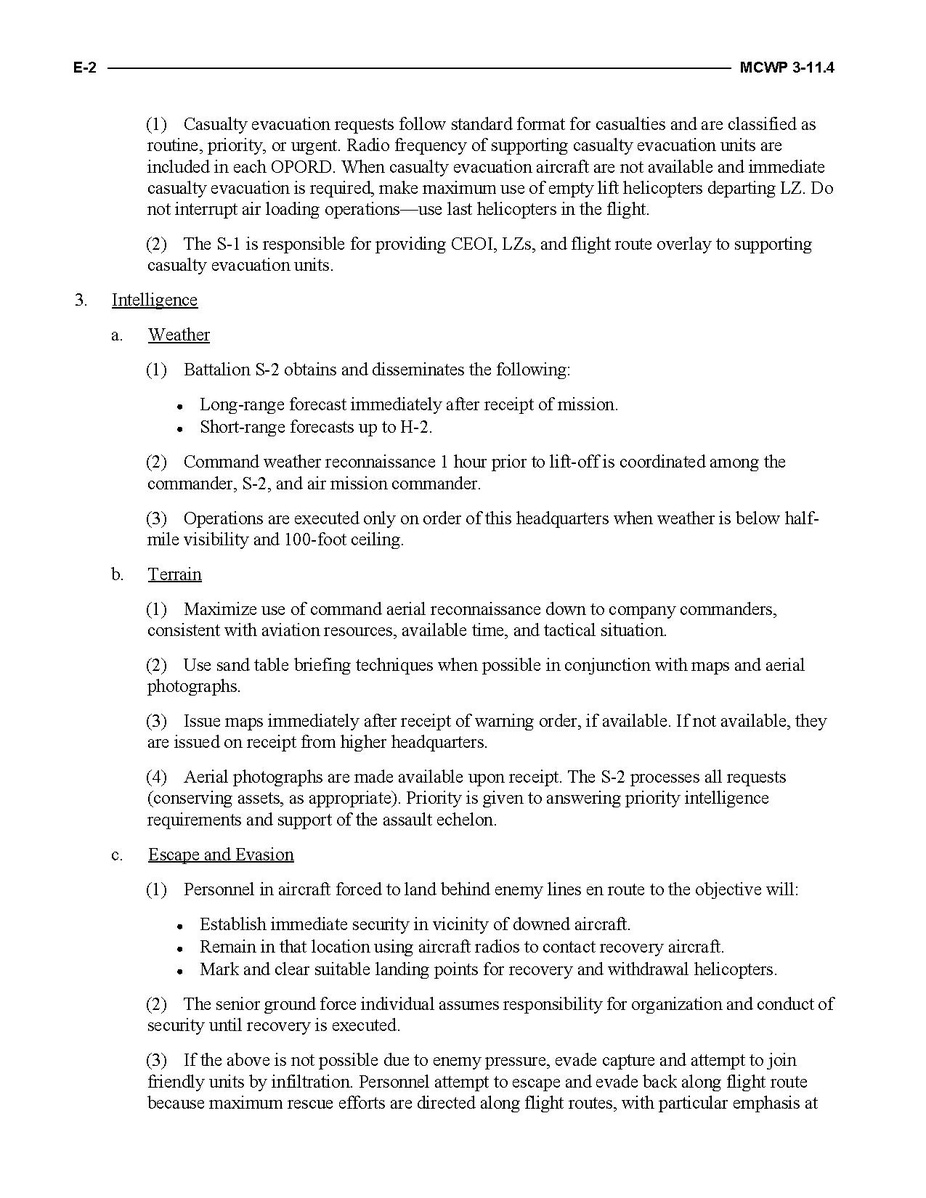 E-2 MCWP 3-11.4

(1) Casualty evacuation requests follow standard format for casualties and are classified as routine, priority, or urgent. Radio frequency of supporting casualty evacuation units are included in each OPORD. When casualty evacuation aircraft are not available and immediate casualty evacuation is required, make maximum use of empty lift helicopters departing LZ. Do not interrupt air loading operations—use last helicopters in the flight.

(2) The S-1 is responsible for providing CEOI, LZs, and flight route overlay to supporting casualty evacuation units.

3. Intelligence

a. Weather

(1) Battalion S-2 obtains and disseminates the following:

• Long-range forecast immediately after receipt of mission.
• Short-range forecasts up to H-2.

(2) Command weather reconnaissance 1 hour prior to lift-off is coordinated among the commander, S-2, and air mission commander.

(3) Operations are executed only on order of this headquarters when weather is below half-mile visibility and 100-foot ceiling.

b. Terrain

(1) Maximize use of command aerial reconnaissance down to company commanders, consistent with aviation resources, available time, and tactical situation.

(2) Use sand table briefing techniques when possible in conjunction with maps and aerial photographs.

(3) Issue maps immediately after receipt of warning order, if available. If not available, they are issued on receipt from higher headquarters.

(4) Aerial photographs are made available upon receipt. The S-2 processes all requests (conserving assets, as appropriate). Priority is given to answering priority intelligence requirements and support of the assault echelon.

c. Escape and Evasion

(1) Personnel in aircraft forced to land behind enemy lines en route to the objective will:

• Establish immediate security in vicinity of downed aircraft.
• Remain in that location using aircraft radios to contact recovery aircraft.
• Mark and clear suitable landing points for recovery and withdrawal helicopters.

(2) The senior ground force individual assumes responsibility for organization and conduct of security until recovery is executed.

(3) If the above is not possible due to enemy pressure, evade capture and attempt to join friendly units by infiltration. Personnel attempt to escape and evade back along flight route because maximum rescue efforts are directed along flight routes, with particular emphasis at